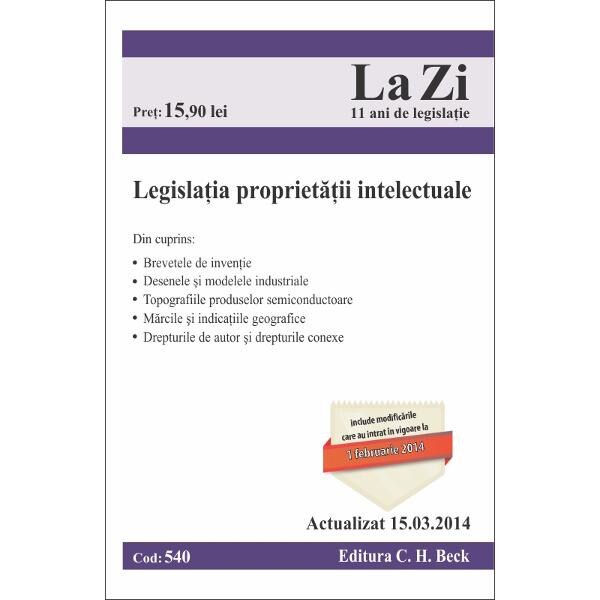 Preț: 15,90 lei

La Zi
11 ani de legislație

Legislația proprietății intelectuale

Din cuprins:

• Brevetele de invenție
• Desenele și modelele industriale
• Topografiile produselor semiconductoare
• Mărcile și indicațiile geografice
• Drepturile de autor și drepturile conexe

include modificările care au intrat în vigoare la
1 februarie 2014

Actualizat 15.03.2014

Cod: 540

Editura C. H. Beck